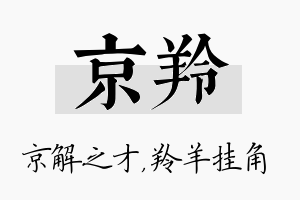 京羚

京解之才,羚羊挂角